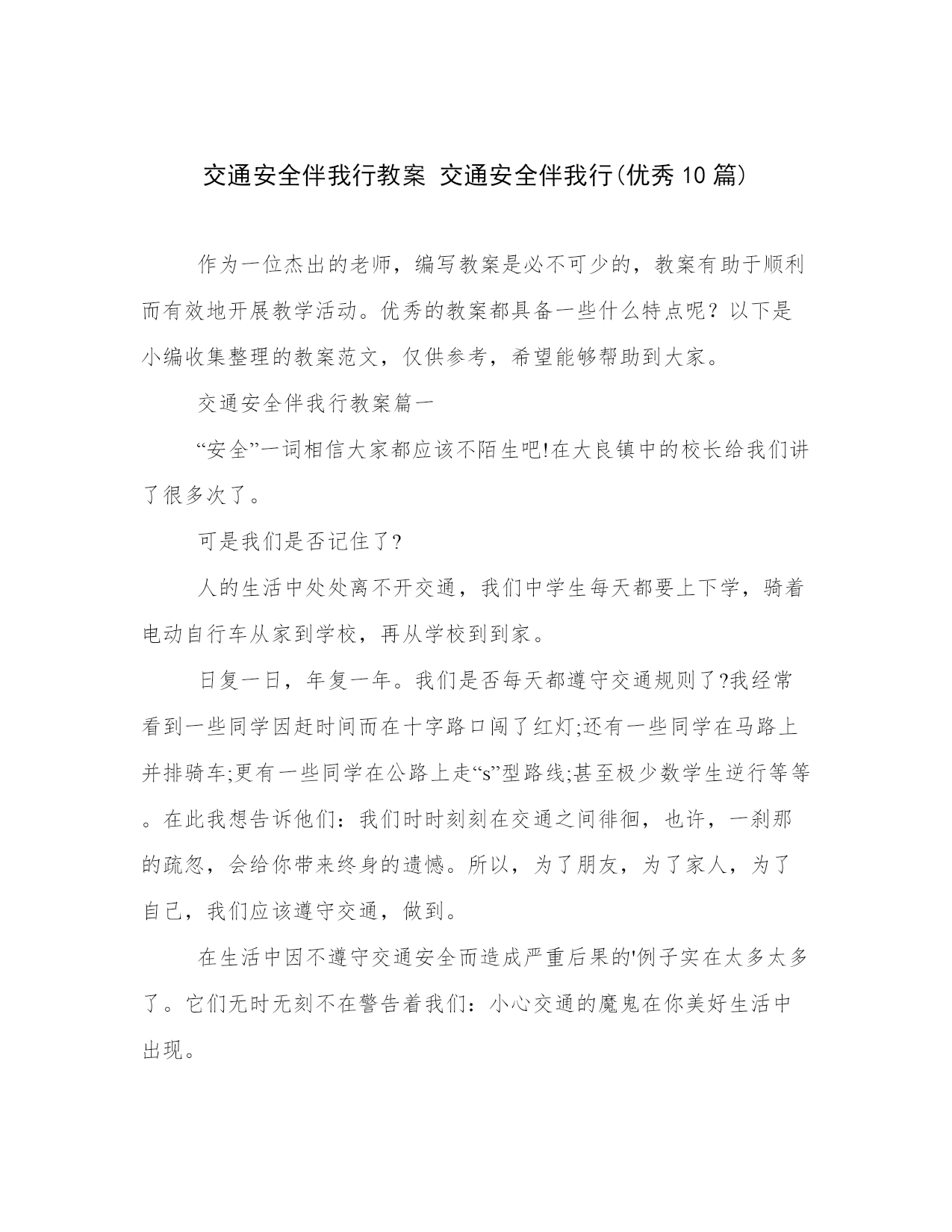 交通安全伴我行教案 交通安全伴我行(优秀10篇)

作为一位杰出的老师，编写教案是必不可少的，教案有助于顺利而有效地开展教学活动。优秀的教案都具备一些什么特点呢？以下是小编收集整理的教案范文，仅供参考，希望能够帮助到大家。

交通安全伴我行教案篇一

“安全”一词相信大家都应该不陌生吧!在大良镇中的校长给我们讲了很多次了。

可是我们是否记住了?

人的生活中处处离不开交通，我们中学生每天都要上下学，骑着电动自行车从家到学校，再从学校到到家。

日复一日，年复一年。我们是否每天都遵守交通规则了?我经常看到一些同学因赶时间而在十字路口闯了红灯;还有一些同学在马路上并排骑车;更有一些同学在公路上走“s”型路线;甚至极少数学生逆行等等。在此我想告诉他们：我们时时刻刻在交通之间徘徊，也许，一刹那的疏忽，会给你带来终身的遗憾。所以，为了朋友，为了家人，为了自己，我们应该遵守交通，做到。

在生活中因不遵守交通安全而造成严重后果的'例子实在太多太多了。它们无时无刻不在警告着我们：小心交通的魔鬼在你美好生活中出现。